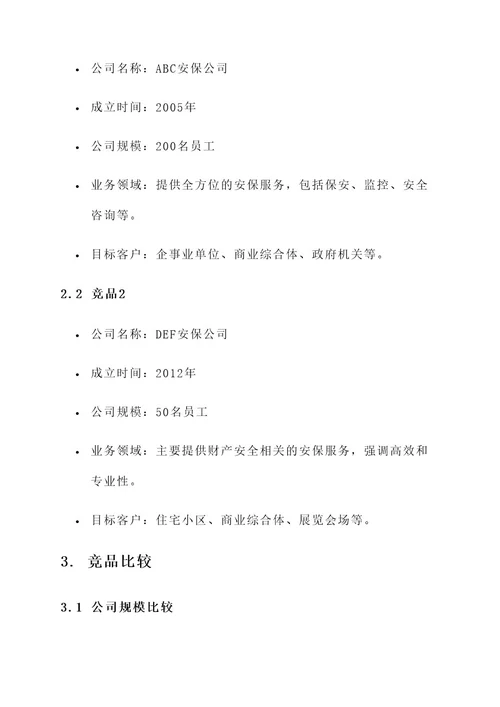 • 公司名称：ABC安保公司

• 成立时间：2005年

• 公司规模：200名员工

• 业务领域：提供全方位的安保服务，包括保安、监控、安全咨询等。

• 目标客户：企事业单位、商业综合体、政府机关等。

2.2 竞品2

• 公司名称：DEF安保公司

• 成立时间：2012年

• 公司规模：50名员工

• 业务领域：主要提供财产安全相关的安保服务，强调高效和专业性。

• 目标客户：住宅小区、商业综合体、展览会场等。

3. 竞品比较

3.1 公司规模比较